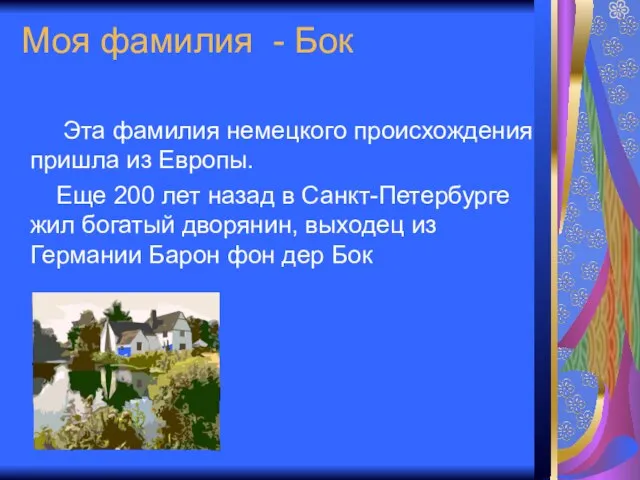 Моя фамилия - Бок

Эта фамилия немецкого происхождения пришла из Европы.

Еще 200 лет назад в Санкт-Петербурге жил богатый дворянин, выходец из Германии Барон фон дер Бок